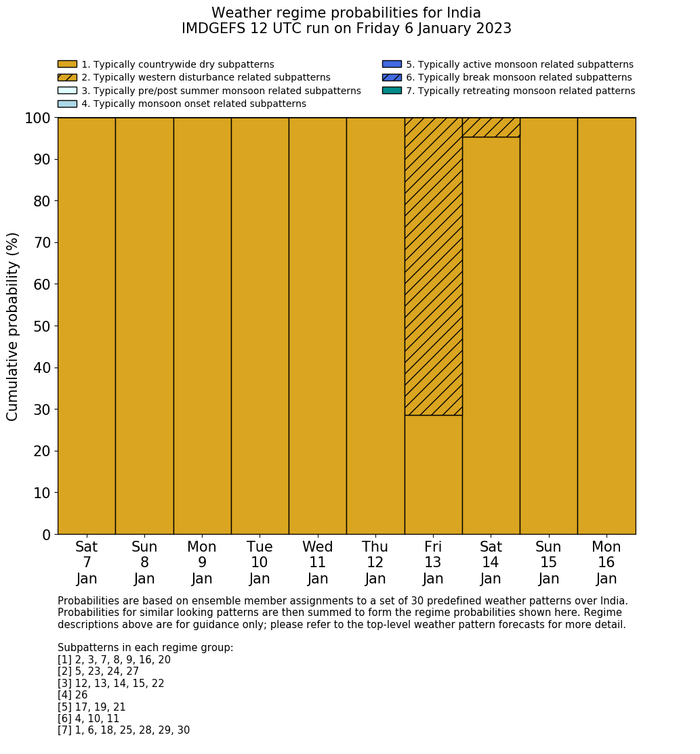 Weather regime probabilities for India
IMDGEFS 12 UTC run on Friday 6 January 2023

1. Typically countrywide dry subpatterns
2. Typically western disturbance related subpatterns
3. Typically pre/post summer monsoon related subpatterns
4. Typically monsoon onset related subpatterns
5. Typically active monsoon related subpatterns
6. Typically break monsoon related subpatterns
7. Typically retreating monsoon related patterns

Cumulative probability (%)

100
90
80
70
60
50
40
30
20
10
0

Sat 7 Jan
Sun 8 Jan
Mon 9 Jan
Tue 10 Jan
Wed 11 Jan
Thu 12 Jan
Fri 13 Jan
Sat 14 Jan
Sun 15 Jan
Mon 16 Jan

Probabilities are based on ensemble member assignments to a set of 30 predefined weather patterns over India. Probabilities for similar looking patterns are then summed to form the regime probabilities shown here. Regime descriptions above are for guidance only; please refer to the top-level weather pattern forecasts for more detail.

Subpatterns in each regime group:
[1] 2, 3, 7, 8, 9, 16, 20
[2] 5, 23, 24, 27
[3] 12, 13, 14, 15, 22
[4] 26
[5] 17, 19, 21
[6] 4, 10, 11
[7] 1, 6, 18, 25, 28, 29, 30